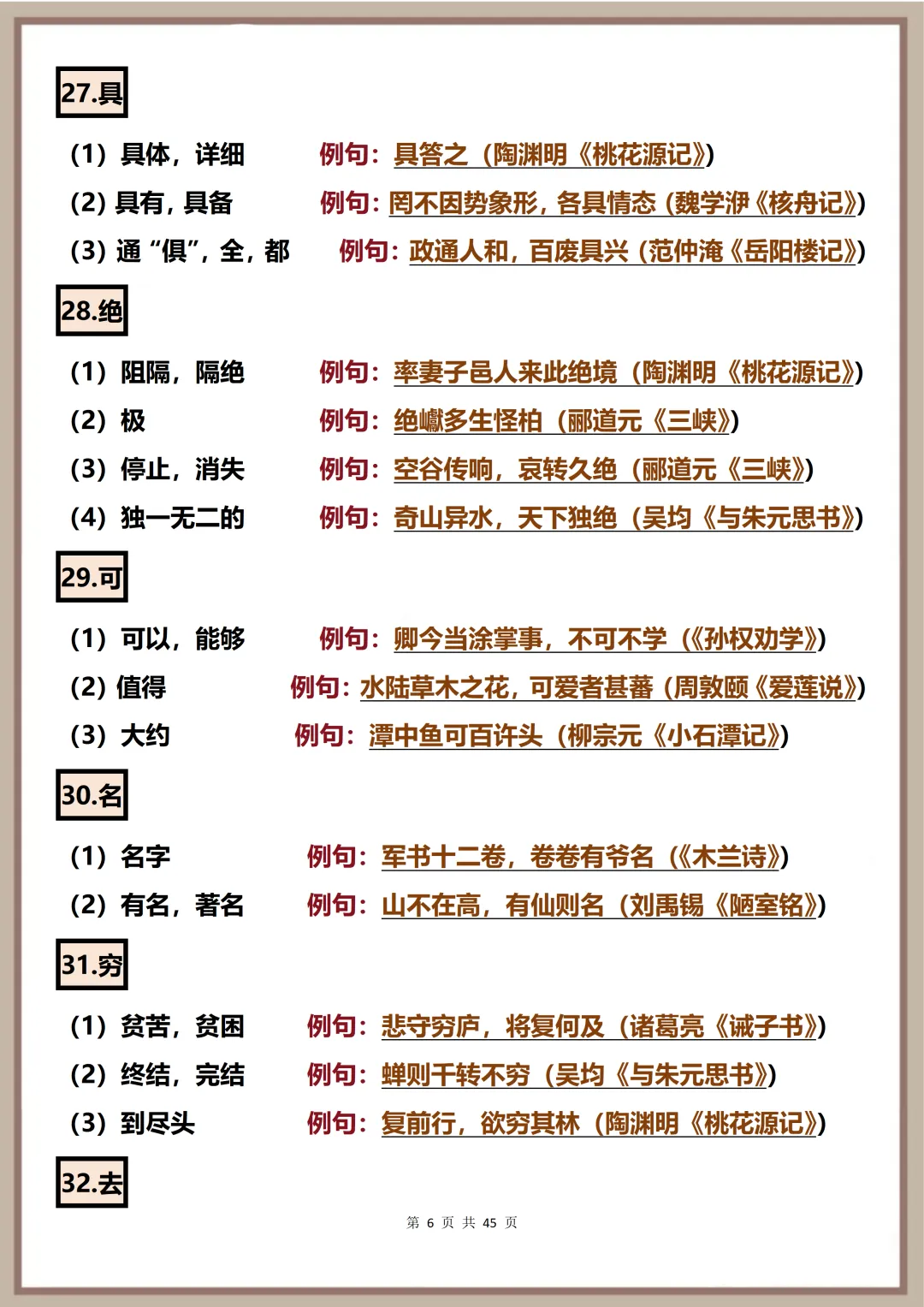 27.具

(1) 具体，详细　例句：具答之（陶渊明《桃花源记》）

(2) 具有，具备　例句：罔不因势象形，各具情态（魏学洢《核舟记》）

(3) 通“俱”，全，都　例句：政通人和，百废具兴（范仲淹《岳阳楼记》）

28.绝

(1) 阻隔，隔绝　例句：率妻子邑人来此绝境（陶渊明《桃花源记》）

(2) 极　例句：绝巘多生怪柏（郦道元《三峡》）

(3) 停止，消失　例句：空谷传响，哀转久绝（郦道元《三峡》）

(4) 独一无二的　例句：奇山异水，天下独绝（吴均《与朱元思书》）

29.可

(1) 可以，能够　例句：卿今当涂掌事，不可不学（《孙权劝学》）

(2) 值得　例句：水陆草木之花，可爱者甚蕃（周敦颐《爱莲说》）

(3) 大约　例句：潭中鱼可百许头（柳宗元《小石潭记》）

30.名

(1) 名字　例句：军书十二卷，卷卷有爷名（《木兰诗》）

(2) 有名，著名　例句：山不在高，有仙则名（刘禹锡《陋室铭》）

31.穷

(1) 贫苦，贫困　例句：悲守穷庐，将复何及（诸葛亮《诫子书》）

(2) 终结，完结　例句：蝉则千转不穷（吴均《与朱元思书》）

(3) 到尽头　例句：复前行，欲穷其林（陶渊明《桃花源记》）

32.去

第 6 页 共 45 页